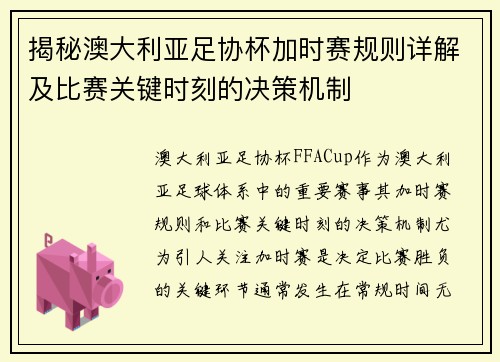 揭秘澳大利亚足协杯加时赛规则详解及比赛关键时刻的决策机制

澳大利亚足协杯FFACup作为澳大利亚足球体系中的重要赛事其加时赛规则和比赛关键时刻的决策机制尤为引人关注加时赛是决定比赛胜负的关键环节通常发生在常规时间无